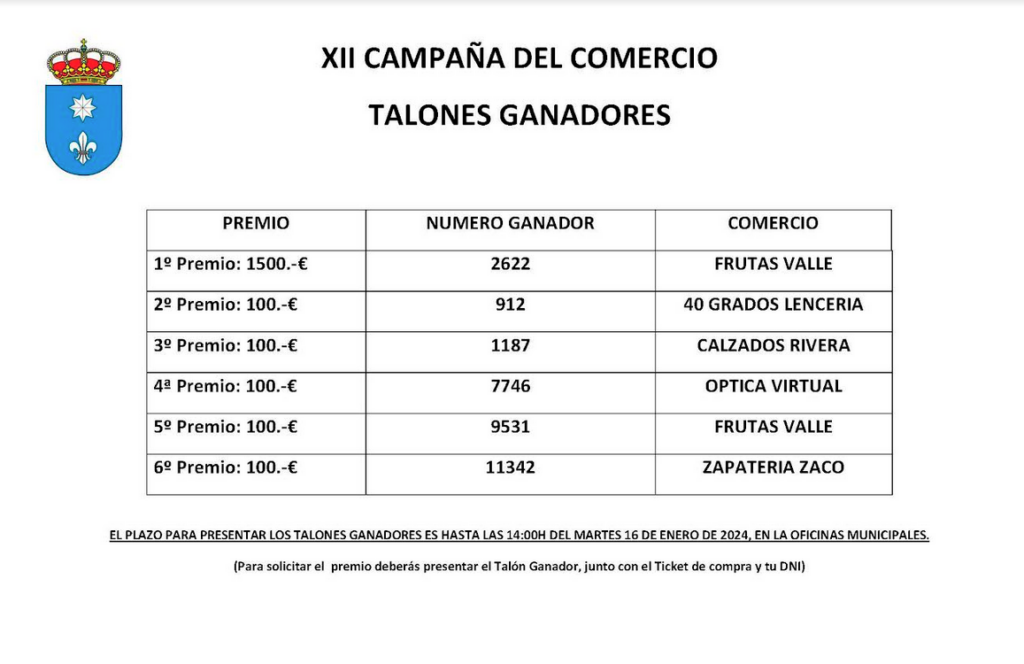 XII CAMPAÑA DEL COMERCIO

TALONES GANADORES

| PREMIO | NUMERO GANADOR | COMERCIO |
|---|---|---|
| 1º Premio: 1500.-€ | 2622 | FRUTAS VALLE |
| 2º Premio: 100.-€ | 912 | 40 GRADOS LENCERIA |
| 3º Premio: 100.-€ | 1187 | CALZADOS RIVERA |
| 4ª Premio: 100.-€ | 7746 | OPTICA VIRTUAL |
| 5º Premio: 100.-€ | 9531 | FRUTAS VALLE |
| 6º Premio: 100.-€ | 11342 | ZAPATERIA ZACO |

EL PLAZO PARA PRESENTAR LOS TALONES GANADORES ES HASTA LAS 14:00H DEL MARTES 16 DE ENERO DE 2024, EN LA OFICINAS MUNICIPALES.

(Para solicitar el premio deberás presentar el Talón Ganador, junto con el Ticket de compra y tu DNI)